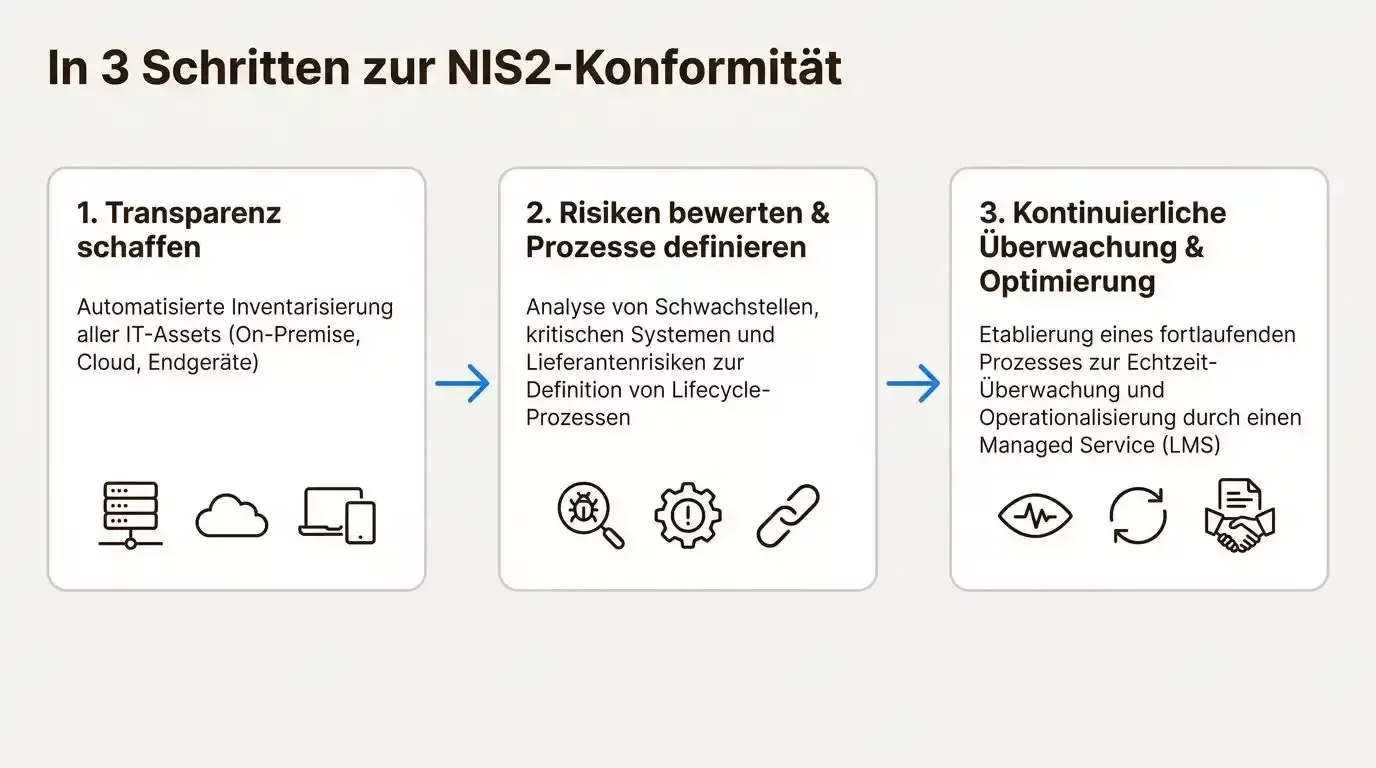 In 3 Schritten zur NIS2-Konformität

1. Transparenz schaffen

Automatisierte Inventarisierung aller IT-Assets (On-Premise, Cloud, Endgeräte)

2. Risiken bewerten & Prozesse definieren

Analyse von Schwachstellen, kritischen Systemen und Lieferantenrisiken zur Definition von Lifecycle-Prozessen

3. Kontinuierliche Überwachung & Optimierung

Etablierung eines fortlaufenden Prozesses zur Echtzeit-Überwachung und Operationalisierung durch einen Managed Service (LMS)